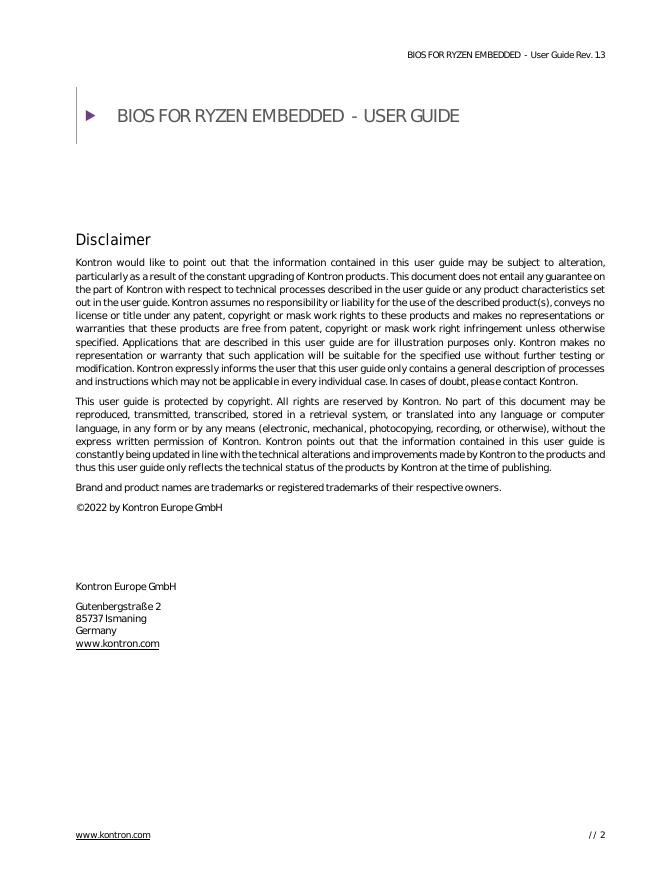 BIOS FOR RYZEN EMBEDDED - User Guide Rev. 1.3

BIOS FOR RYZEN EMBEDDED - USER GUIDE

Disclaimer

Kontron would like to point out that the information contained in this user guide may be subject to alteration, particularly as a result of the constant upgrading of Kontron products. This document does not entail any guarantee on the part of Kontron with respect to technical processes described in the user guide or any product characteristics set out in the user guide. Kontron assumes no responsibility or liability for the use of the described product(s), conveys no license or title under any patent, copyright or mask work rights to these products and makes no representations or warranties that these products are free from patent, copyright or mask work right infringement unless otherwise specified. Applications that are described in this user guide are for illustration purposes only. Kontron makes no representation or warranty that such application will be suitable for the specified use without further testing or modification. Kontron expressly informs the user that this user guide only contains a general description of processes and instructions which may not be applicable in every individual case. In cases of doubt, please contact Kontron.

This user guide is protected by copyright. All rights are reserved by Kontron. No part of this document may be reproduced, transmitted, transcribed, stored in a retrieval system, or translated into any language or computer language, in any form or by any means (electronic, mechanical, photocopying, recording, or otherwise), without the express written permission of Kontron. Kontron points out that the information contained in this user guide is constantly being updated in line with the technical alterations and improvements made by Kontron to the products and thus this user guide only reflects the technical status of the products by Kontron at the time of publishing.

Brand and product names are trademarks or registered trademarks of their respective owners.

©2022 by Kontron Europe GmbH

Kontron Europe GmbH

Gutenbergstraße 2
85737 Ismaning
Germany
www.kontron.com

www.kontron.com

// 2